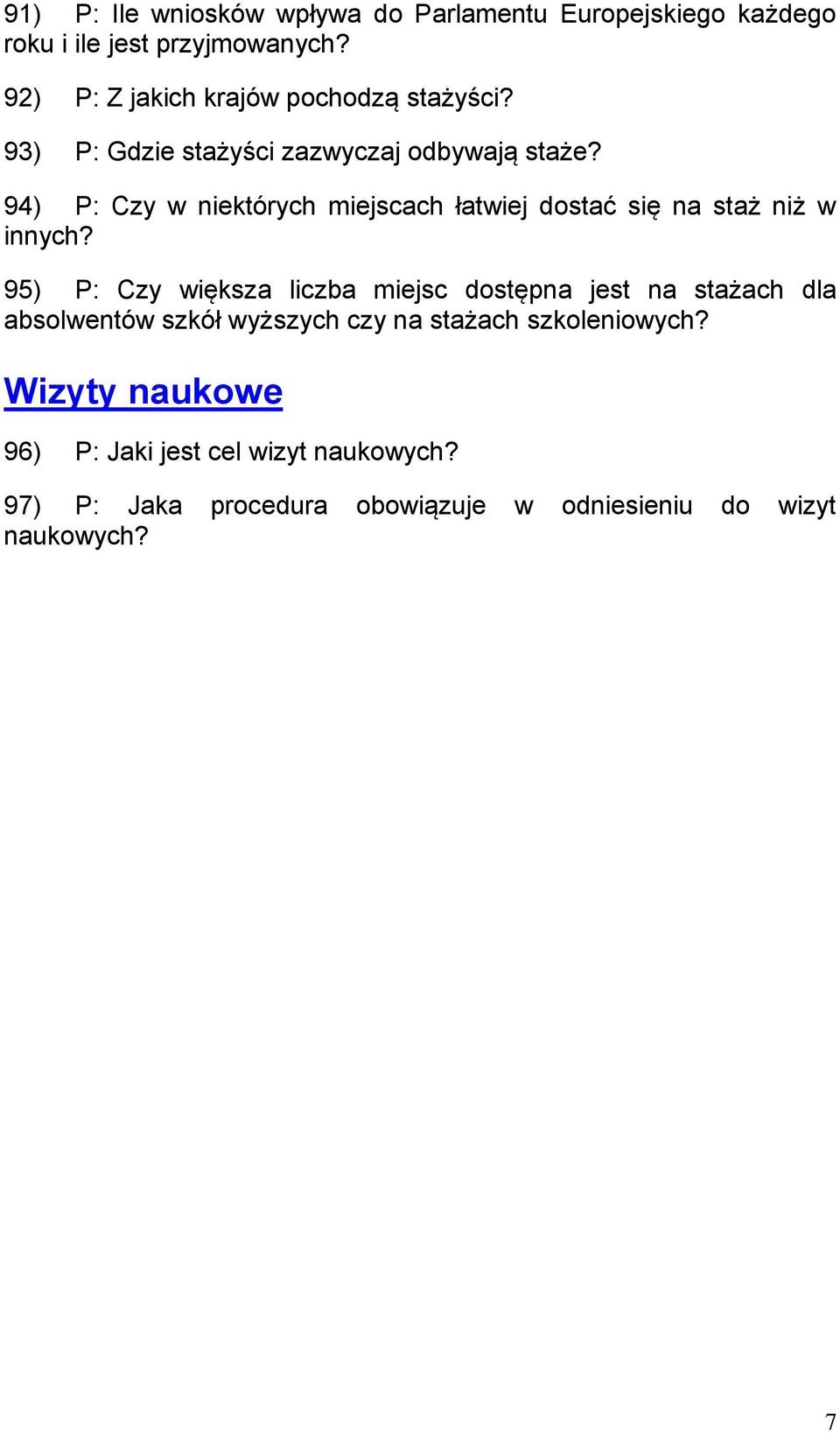 91) P: Ile wniosków wpływa do Parlamentu Europejskiego każdego roku i ile jest przyjmowanych?

92) P: Z jakich krajów pochodzą stażyści?

93) P: Gdzie stażyści zazwyczaj odbywają staże?

94) P: Czy w niektórych miejscach łatwiej dostać się na staż niż w innych?

95) P: Czy większa liczba miejsc dostępna jest na stażach dla absolwentów szkół wyższych czy na stażach szkoleniowych?

Wizyty naukowe

96) P: Jaki jest cel wizyt naukowych?

97) P: Jaka procedura obowiązuje w odniesieniu do wizyt naukowych?

7